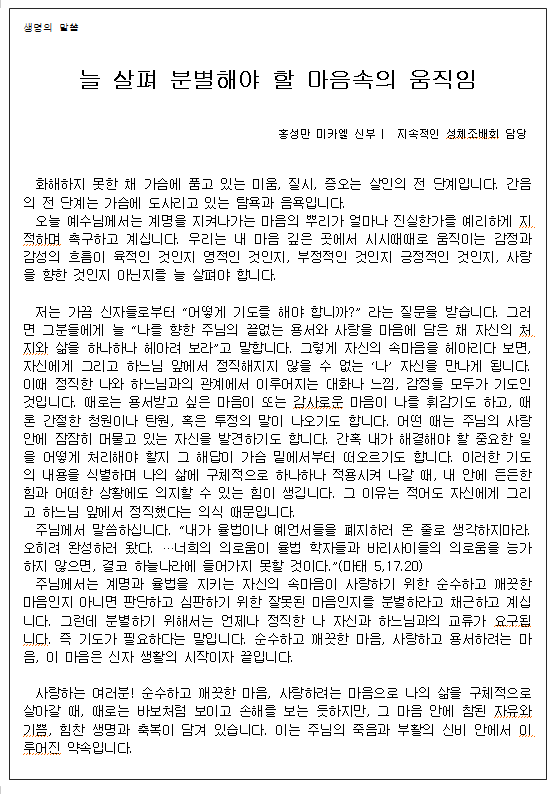 생명의 말씀

늘 살펴 분별해야 할 마음속의 움직임

홍성만 미카엘 신부 | 지속적인 성체조배회 담당

화해하지 못한 채 가슴에 품고 있는 미움, 질시, 증오는 살인의 전 단계입니다. 간음의 전 단계는 가슴에 도사리고 있는 탐욕과 음욕입니다.
오늘 예수님께서는 계명을 지켜나가는 마음의 뿌리가 얼마나 진실한가를 예리하게 지적하며 촉구하고 계십니다. 우리는 내 마음 깊은 곳에서 시시때때로 움직이는 감정과 감성의 흐름이 육적인 것인지 영적인 것인지, 부정적인 것인지 긍정적인 것인지, 사랑을 향한 것인지 아닌지를 늘 살펴야 합니다.

저는 가끔 신자들로부터 "어떻게 기도를 해야 합니까?" 라는 질문을 받습니다. 그러면 그분들에게 늘 "나를 향한 주님의 끝없는 용서와 사랑을 마음에 담은 채 자신의 처지와 삶을 하나하나 헤아려 보라"고 말합니다. 그렇게 자신의 속마음을 헤아리다 보면, 자신에게 그리고 하느님 앞에서 정직해지지 않을 수 없는 '나' 자신을 만나게 됩니다. 이때 정직한 나와 하느님과의 관계에서 이루어지는 대화나 느낌, 감정들 모두가 기도인 것입니다. 때로는 용서받고 싶은 마음이 또는 감사로운 마음이 나를 휘감기도 하고, 때론 간절한 청원이나 탄원, 혹은 투정의 말이 나오기도 합니다. 어떤 때는 주님의 사랑 안에 잠잠히 머물고 있는 자신을 발견하기도 합니다. 간혹 내가 해결해야 할 중요한 일을 어떻게 처리해야 할지 그 해답이 가슴 밑에서부터 떠오르기도 합니다. 이러한 기도의 내용을 식별하며 나의 삶에 구체적으로 하나하나 적용시켜 나갈 때, 내 안에 든든한 힘과 어떠한 상황에도 의지할 수 있는 힘이 생깁니다. 그 이유는 적어도 자신에게 그리고 하느님 앞에서 정직했다는 의식 때문입니다.
주님께서 말씀하십니다. "내가 율법이나 예언서들을 폐지하러 온 줄로 생각하지마라. 오히려 완성하러 왔다. …너희의 의로움이 율법 학자들과 바리사이들의 의로움을 능가하지 않으면, 결코 하늘나라에 들어가지 못할 것이다."(마태 5,17.20)
주님께서는 계명과 율법을 지키는 자신의 속마음이 사랑하기 위한 순수하고 깨끗한 마음인지 아니면 판단하고 심판하기 위한 잘못된 마음인지를 분별하라고 채근하고 계십니다. 그런데 분별하기 위해서는 언제나 정직한 나 자신과 하느님과의 교류가 요구됩니다. 즉 기도가 필요하다는 말입니다. 순수하고 깨끗한 마음, 사랑하고 용서하려는 마음, 이 마음은 신자 생활의 시작이자 끝입니다.

사랑하는 여러분! 순수하고 깨끗한 마음, 사랑하려는 마음으로 나의 삶을 구체적으로 살아갈 때, 때로는 바보처럼 보이고 손해를 보는 듯하지만, 그 마음 안에 참된 자유와 기쁨, 힘찬 생명과 축복이 담겨 있습니다. 이는 주님의 죽음과 부활의 신비 안에서 이루어진 약속입니다.